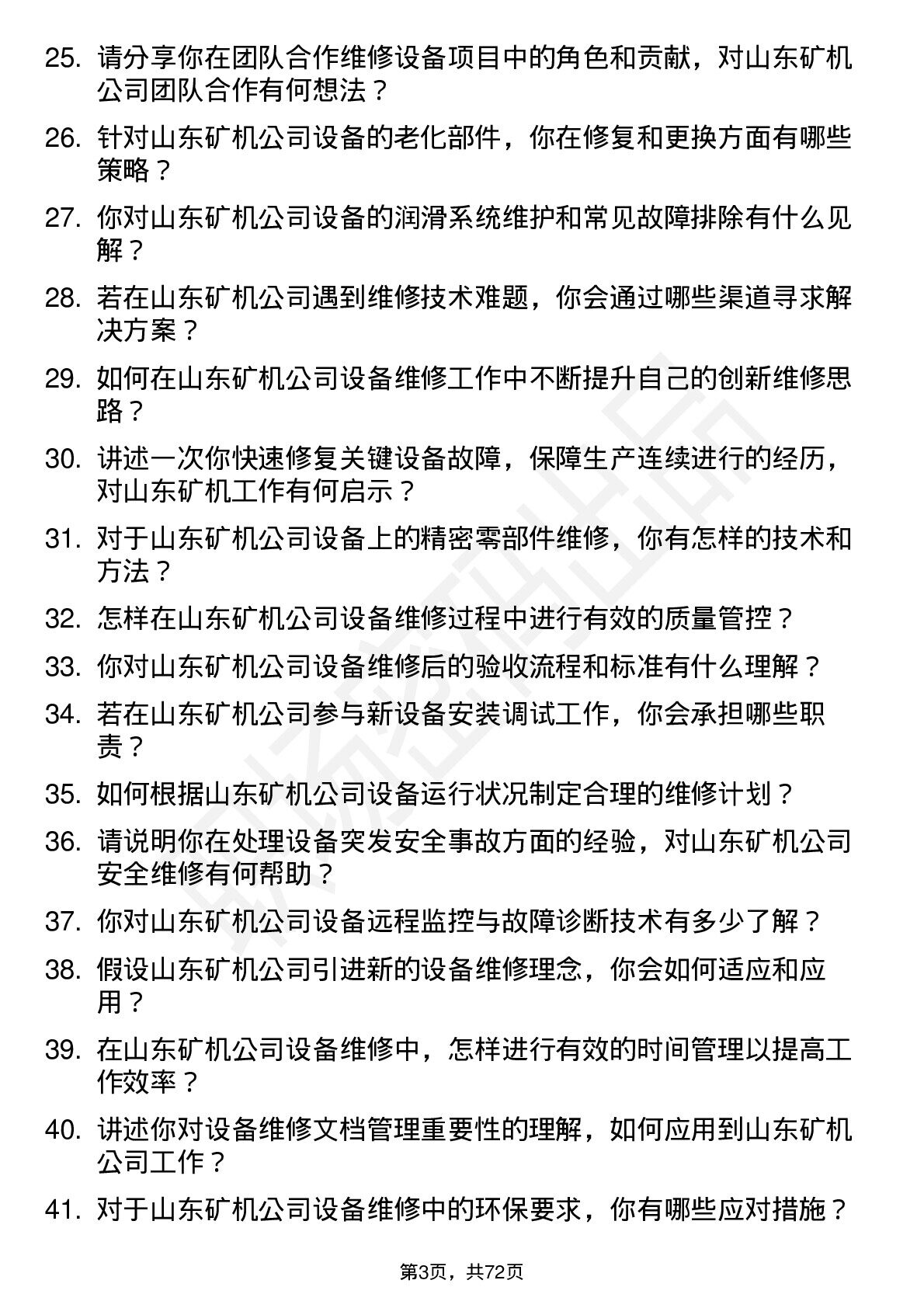 25. 请分享你在团队合作维修设备项目中的角色和贡献，对山东矿机公司团队合作有何想法？

26. 针对山东矿机公司设备的老化部件，你在修复和更换方面有哪些策略？

27. 你对山东矿机公司设备的润滑系统维护和常见故障排除有什么见解？

28. 若在山东矿机公司遇到维修技术难题，你会通过哪些渠道寻求解决方案？

29. 如何在山东矿机公司设备维修工作中不断提升自己的创新维修思路？

30. 讲述一次你快速修复关键设备故障，保障生产连续进行的经历，对山东矿机工作有何启示？

31. 对于山东矿机公司设备上的精密零部件维修，你有怎样的技术和方法？

32. 怎样在山东矿机公司设备维修过程中进行有效的质量管控？

33. 你对山东矿机公司设备维修后的验收流程和标准有什么理解？

34. 若在山东矿机公司参与新设备安装调试工作，你会承担哪些职责？

35. 如何根据山东矿机公司设备运行状况制定合理的维修计划？

36. 请说明你在处理设备突发安全事故方面的经验，对山东矿机公司安全维修有何帮助？

37. 你对山东矿机公司设备远程监控与故障诊断技术有多少了解？

38. 假设山东矿机公司引进新的设备维修理念，你会如何适应和应用？

39. 在山东矿机公司设备维修中，怎样进行有效的时间管理以提高工作效率？

40. 讲述你对设备维修文档管理重要性的理解，如何应用到山东矿机公司工作？

41. 对于山东矿机公司设备维修中的环保要求，你有哪些应对措施？

第3页，共72页